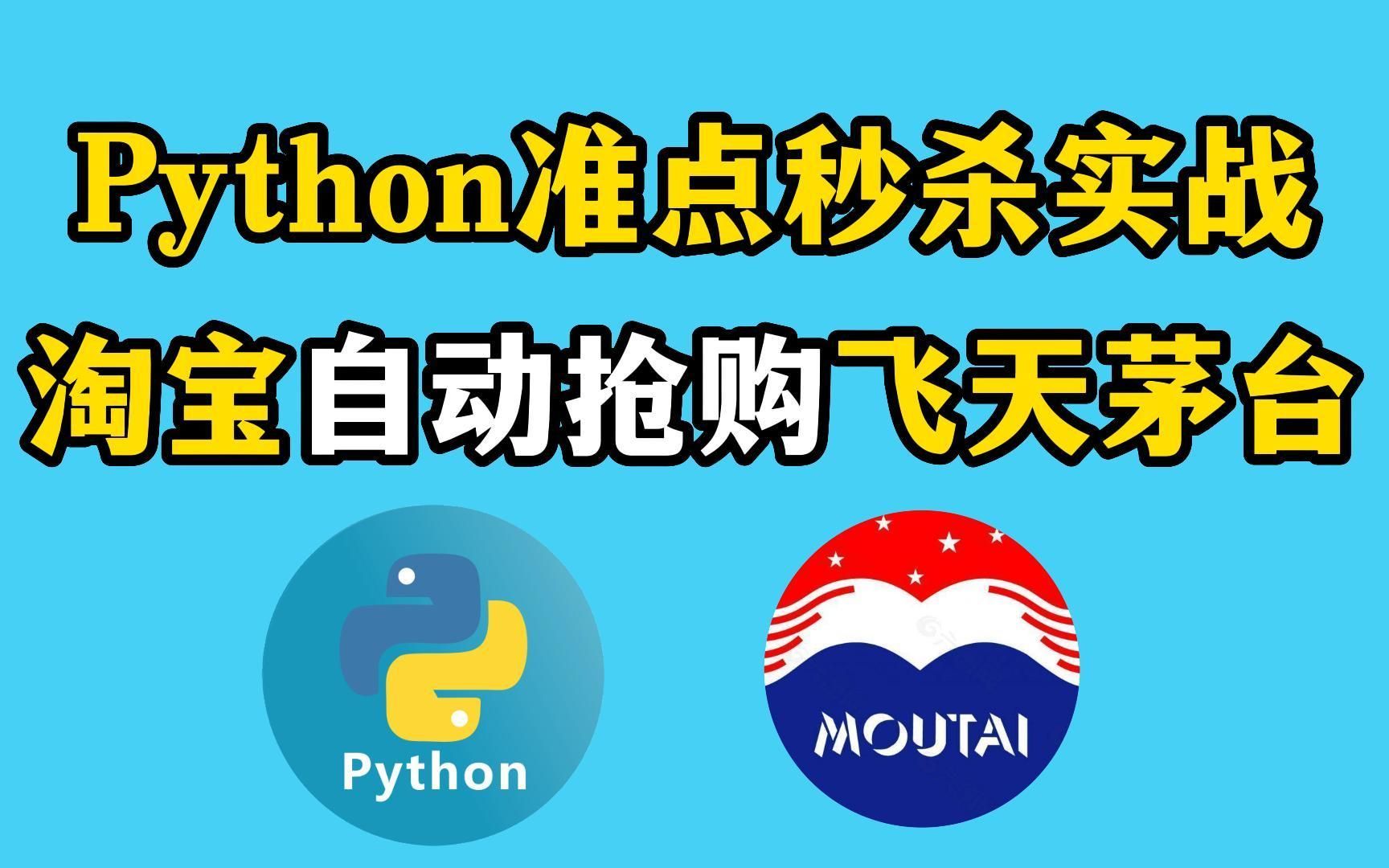 Python准点秒杀实战
淘宝自动抢购飞天茅台

Python

MOUTAI